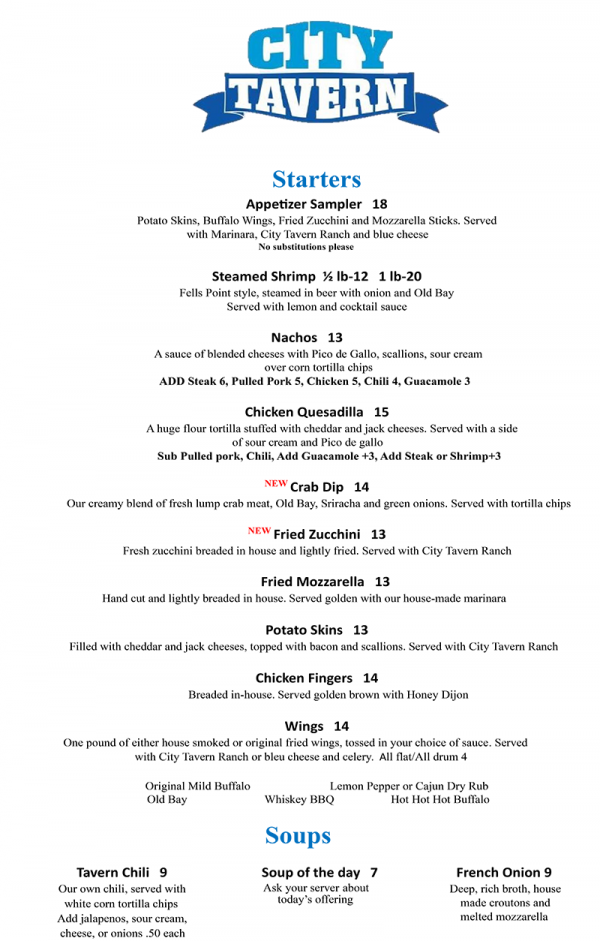 CITY
TAVERN

Starters

Appetizer Sampler 18
Potato Skins, Buffalo Wings, Fried Zucchini and Mozzarella Sticks. Served with Marinara, City Tavern Ranch and blue cheese
No substitutions please

Steamed Shrimp ½ lb-12 1 lb-20
Fells Point style, steamed in beer with onion and Old Bay
Served with lemon and cocktail sauce

Nachos 13
A sauce of blended cheeses with Pico de Gallo, scallions, sour cream over corn tortilla chips
ADD Steak 6, Pulled Pork 5, Chicken 5, Chili 4, Guacamole 3

Chicken Quesadilla 15
A huge flour tortilla stuffed with cheddar and jack cheeses. Served with a side of sour cream and Pico de gallo
Sub Pulled pork, Chili, Add Guacamole +3, Add Steak or Shrimp+3

NEW Crab Dip 14
Our creamy blend of fresh lump crab meat, Old Bay, Sriracha and green onions. Served with tortilla chips

NEW Fried Zucchini 13
Fresh zucchini breaded in house and lightly fried. Served with City Tavern Ranch

Fried Mozzarella 13
Hand cut and lightly breaded in house. Served golden with our house-made marinara

Potato Skins 13
Filled with cheddar and jack cheeses, topped with bacon and scallions. Served with City Tavern Ranch

Chicken Fingers 14
Breaded in-house. Served golden brown with Honey Dijon

Wings 14
One pound of either house smoked or original fried wings, tossed in your choice of sauce. Served with City Tavern Ranch or bleu cheese and celery. All flat/All drum 4

Original Mild Buffalo Lemon Pepper or Cajun Dry Rub
Old Bay Whiskey BBQ Hot Hot Hot Buffalo

Soups

Tavern Chili 9
Our own chili, served with white corn tortilla chips
Add jalapenos, sour cream, cheese, or onions .50 each

Soup of the day 7
Ask your server about today's offering

French Onion 9
Deep, rich broth, house made croutons and melted mozzarella